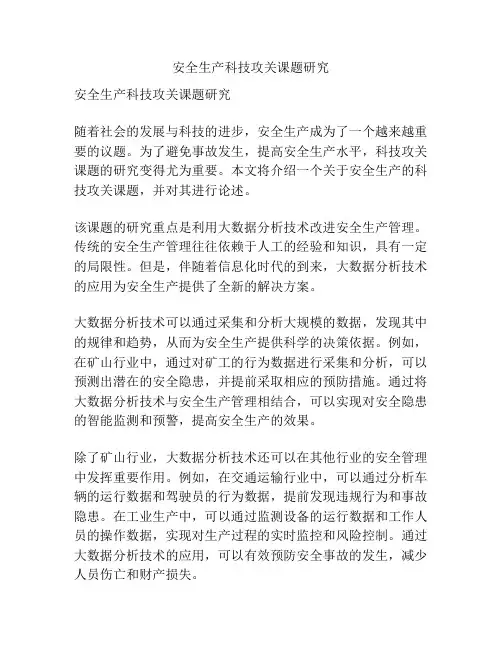 安全生产科技攻关课题研究

安全生产科技攻关课题研究

随着社会的发展与科技的进步，安全生产成为了一个越来越重要的议题。为了避免事故发生，提高安全生产水平，科技攻关课题的研究变得尤为重要。本文将介绍一个关于安全生产的科技攻关课题，并对其进行论述。

该课题的研究重点是利用大数据分析技术改进安全生产管理。传统的安全生产管理往往依赖于人工的经验和知识，具有一定的局限性。但是，伴随着信息化时代的到来，大数据分析技术的应用为安全生产提供了全新的解决方案。

大数据分析技术可以通过采集和分析大规模的数据，发现其中的规律和趋势，从而为安全生产提供科学的决策依据。例如，在矿山行业中，通过对矿工的行为数据进行采集和分析，可以预测出潜在的安全隐患，并提前采取相应的预防措施。通过将大数据分析技术与安全生产管理相结合，可以实现对安全隐患的智能监测和预警，提高安全生产的效果。

除了矿山行业，大数据分析技术还可以在其他行业的安全管理中发挥重要作用。例如，在交通运输行业中，可以通过分析车辆的运行数据和驾驶员的行为数据，提前发现违规行为和事故隐患。在工业生产中，可以通过监测设备的运行数据和工作人员的操作数据，实现对生产过程的实时监控和风险控制。通过大数据分析技术的应用，可以有效预防安全事故的发生，减少人员伤亡和财产损失。